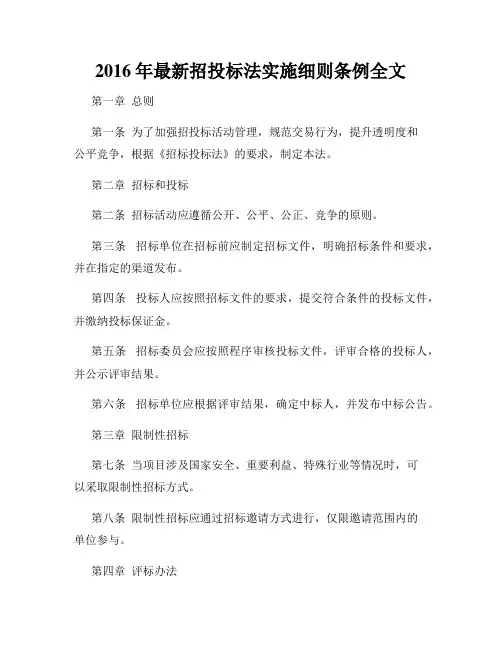 2016 年最新招投标法实施细则条例全文

第一章 总则

第一条 为了加强招投标活动管理，规范交易行为，提升透明度和公平竞争，根据《招标投标法》的要求，制定本法。

第二章 招标和投标

第二条 招标活动应遵循公开、公平、公正、竞争的原则。

第三条 招标单位在招标前应制定招标文件，明确招标条件和要求，并在指定的渠道发布。

第四条 投标人应按照招标文件的要求，提交符合条件的投标文件，并缴纳投标保证金。

第五条 招标委员会应按照程序审核投标文件，评审合格的投标人，并公示评审结果。

第六条 招标单位应根据评审结果，确定中标人，并发布中标公告。

第三章 限制性招标

第七条 当项目涉及国家安全、重要利益、特殊行业等情况时，可以采取限制性招标方式。

第八条 限制性招标应通过招标邀请方式进行，仅限邀请范围内的单位参与。

第四章 评标办法